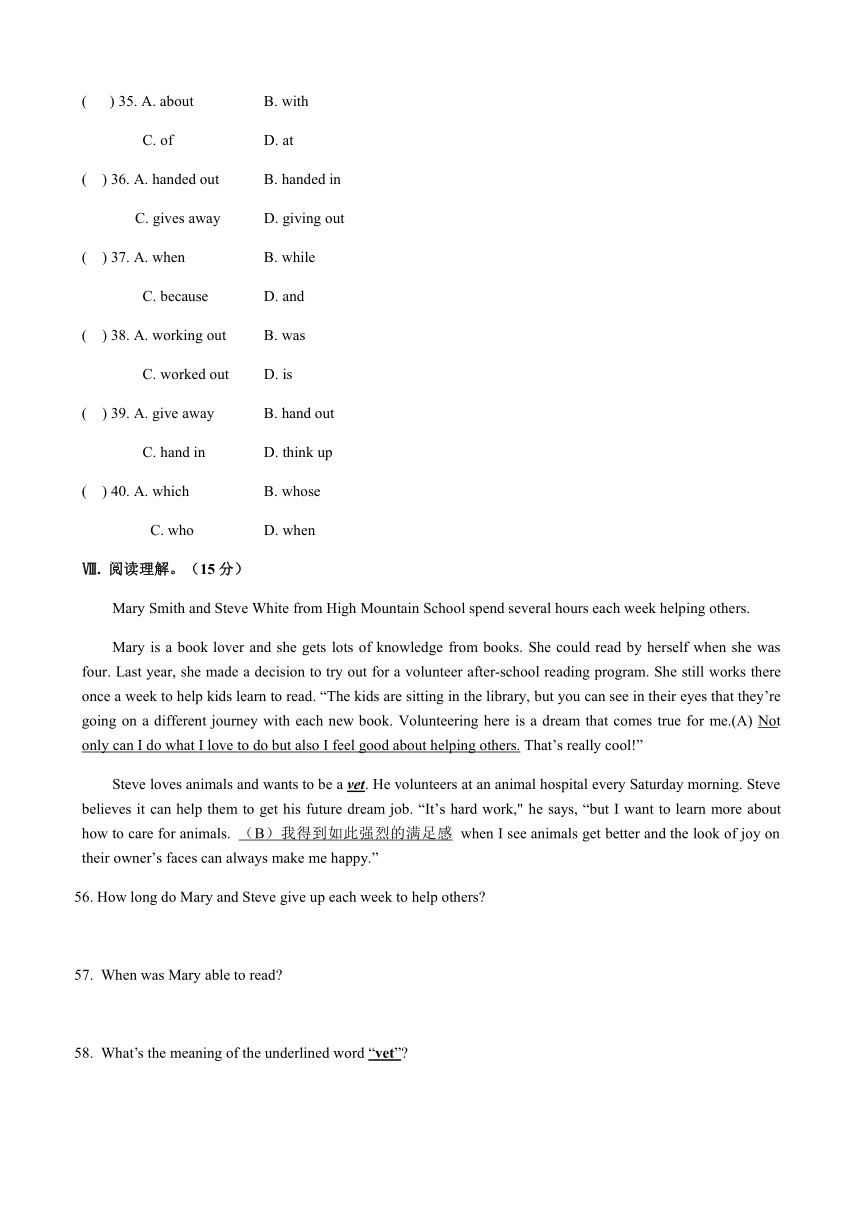 ( ) 35. A. about B. with

C. of D. at

( ) 36. A. handed out B. handed in

C. gives away D. giving out

( ) 37. A. when B. while

C. because D. and

( ) 38. A. working out B. was

C. worked out D. is

( ) 39. A. give away B. hand out

C. hand in D. think up

( ) 40. A. which B. whose

C. who D. when

Ⅷ. 阅读理解。（15 分）

Mary Smith and Steve White from High Mountain School spend several hours each week helping others.

Mary is a book lover and she gets lots of knowledge from books. She could read by herself when she was four. Last year, she made a decision to try out for a volunteer after-school reading program. She still works there once a week to help kids learn to read. “The kids are sitting in the library, but you can see in their eyes that they’re going on a different journey with each new book. Volunteering here is a dream that comes true for me.(A) Not only can I do what I love to do but also I feel good about helping others. That’s really cool!”

Steve loves animals and wants to be a vet. He volunteers at an animal hospital every Saturday morning. Steve believes it can help them to get his future dream job. “It’s hard work," he says, “but I want to learn more about how to care for animals. （B）我得到如此强烈的满足感 when I see animals get better and the look of joy on their owner’s faces can always make me happy.”

56. How long do Mary and Steve give up each week to help others?

57. When was Mary able to read?

58. What’s the meaning of the underlined word “vet”?